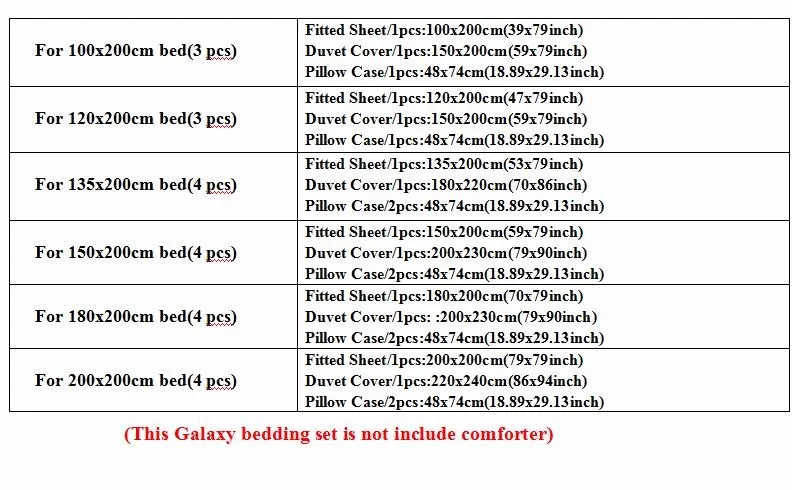 | | |
|---|---|
| For 100x200cm bed(3 pcs) | Fitted Sheet/1pcs:100x200cm(39x79inch) Duvet Cover/1pcs:150x200cm(59x79inch) Pillow Case/1pcs:48x74cm(18.89x29.13inch) |
| For 120x200cm bed(3 pcs) | Fitted Sheet/1pcs:120x200cm(47x79inch) Duvet Cover/1pcs:150x200cm(59x79inch) Pillow Case/1pcs:48x74cm(18.89x29.13inch) |
| For 135x200cm bed(4 pcs) | Fitted Sheet/1pcs:135x200cm(53x79inch) Duvet Cover/1pcs:180x220cm(70x86inch) Pillow Case/2pcs:48x74cm(18.89x29.13inch) |
| For 150x200cm bed(4 pcs) | Fitted Sheet/1pcs:150x200cm(59x79inch) Duvet Cover/1pcs:200x230cm(79x90inch) Pillow Case/2pcs:48x74cm(18.89x29.13inch) |
| For 180x200cm bed(4 pcs) | Fitted Sheet/1pcs:180x200cm(70x79inch) Duvet Cover/1pcs: :200x230cm(79x90inch) Pillow Case/2pcs:48x74cm(18.89x29.13inch) |
| For 200x200cm bed(4 pcs) | Fitted Sheet/1pcs:200x200cm(79x79inch) Duvet Cover/1pcs:220x240cm(86x94inch) Pillow Case/2pcs:48x74cm(18.89x29.13inch) |

(This Galaxy bedding set is not include comforter)